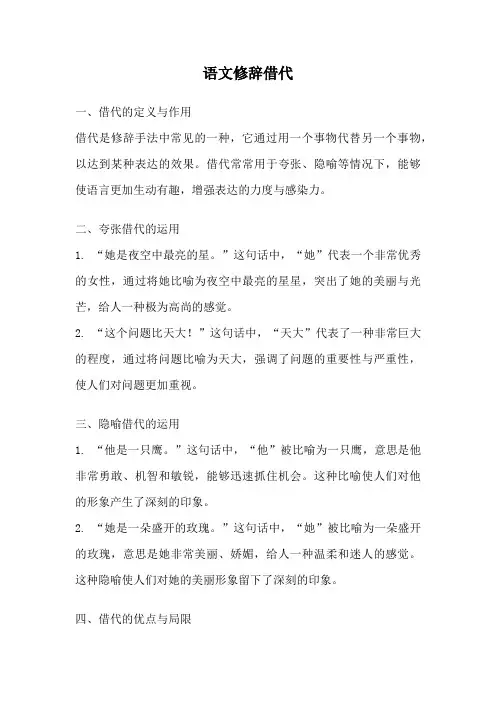 语文修辞借代

一、借代的定义与作用

借代是修辞手法中常见的一种，它通过用一个事物代替另一个事物，以达到某种表达的效果。借代常常用于夸张、隐喻等情况下，能够使语言更加生动有趣，增强表达的力度与感染力。

二、夸张借代的运用

1. “她是夜空中最亮的星。”这句话中，“她”代表一个非常优秀的女性，通过将她比喻为夜空中最亮的星星，突出了她的美丽与光芒，给人一种极为高尚的感觉。

2. “这个问题比天大！”这句话中，“天大”代表了一种非常巨大的程度，通过将问题比喻为天大，强调了问题的重要性与严重性，使人们对问题更加重视。

三、隐喻借代的运用

1. “他是一只鹰。”这句话中，“他”被比喻为一只鹰，意思是他非常勇敢、机智和敏锐，能够迅速抓住机会。这种比喻使人们对他的形象产生了深刻的印象。

2. “她是一朵盛开的玫瑰。”这句话中，“她”被比喻为一朵盛开的玫瑰，意思是她非常美丽、娇媚，给人一种温柔和迷人的感觉。这种隐喻使人们对她的美丽形象留下了深刻的印象。

四、借代的优点与局限